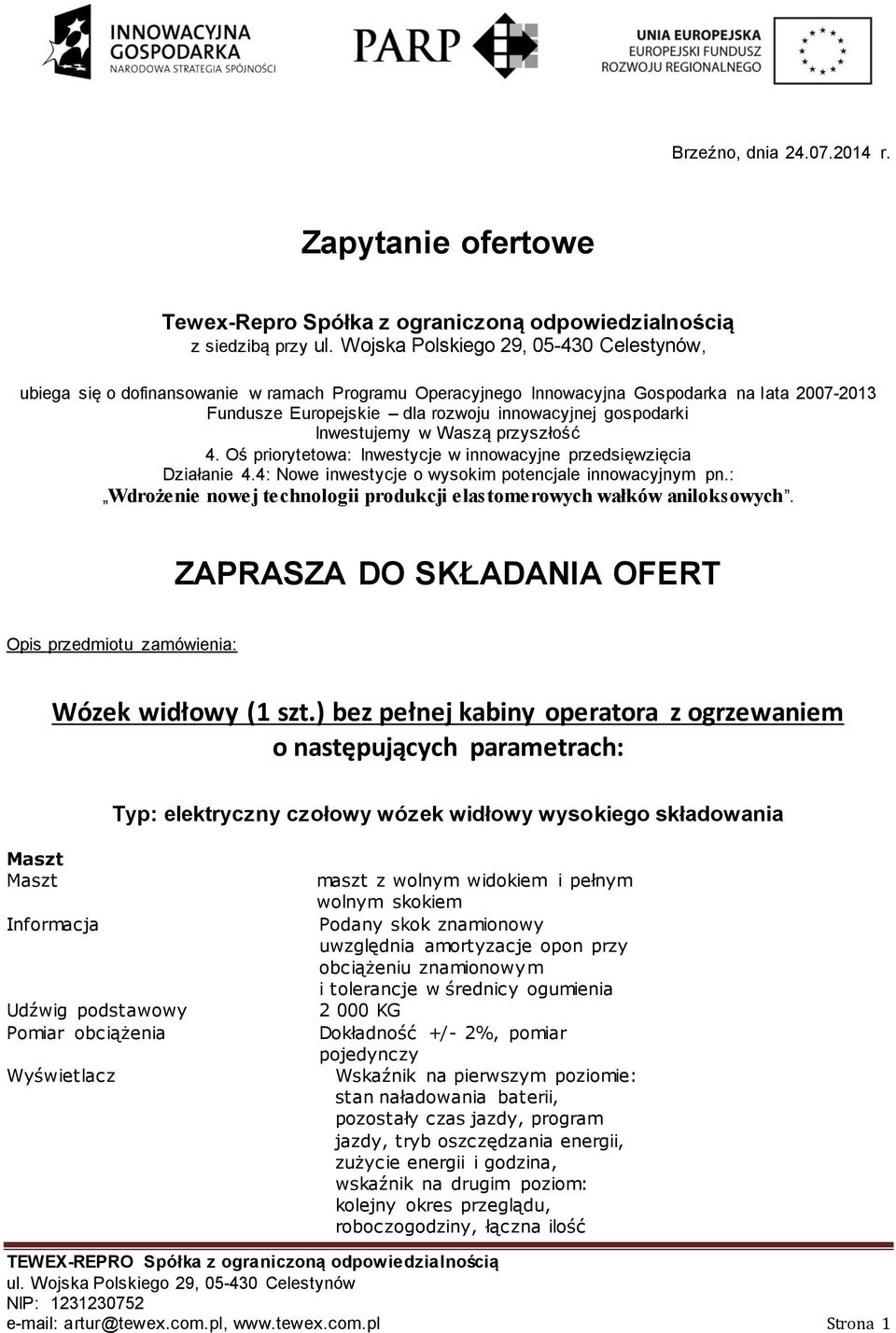 INNOWACYJNA GOSPODARKA
NARODOWA STRATEGIA SPÓJNOŚCI

PARP

UNIA EUROPEJSKA
EUROPEJSKI FUNDUSZ
ROZWOJU REGIONALNEGO

Brzeźno, dnia 24.07.2014 r.

Zapytanie ofertowe

Tewex-Repro Spółka z ograniczoną odpowiedzialnością
z siedzibą przy ul. Wojska Polskiego 29, 05-430 Celestynów,

ubiega się o dofinansowanie w ramach Programu Operacyjnego Innowacyjna Gospodarka na lata 2007-2013 Fundusze Europejskie – dla rozwoju innowacyjnej gospodarki
Inwestujemy w Waszą przyszłość
4. Oś priorytetowa: Inwestycje w innowacyjne przedsięwzięcia
Działanie 4.4: Nowe inwestycje o wysokim potencjale innowacyjnym pn.:
„Wdrożenie nowej technologii produkcji elastomerowych wałków aniloksowych”.

ZAPRASZA DO SKŁADANIA OFERT

Opis przedmiotu zamówienia:

Wózek widłowy (1 szt.) bez pełnej kabiny operatora z ogrzewaniem o następujących parametrach:

Typ: elektryczny czołowy wózek widłowy wysokiego składowania

Maszt

| | |
|---|---|
| Maszt | maszt z wolnym widokiem i pełnym wolnym skokiem |
| Informacja | Podany skok znamionowy uwzględnia amortyzacje opon przy obciążeniu znamionowym i tolerancje w średnicy ogumienia |
| Udźwig podstawowy | 2 000 KG |
| Pomiar obciążenia | Dokładność +/- 2%, pomiar pojedynczy |
| Wyświetlacz | Wskaźnik na pierwszym poziomie: stan naładowania baterii, pozostały czas jazdy, program jazdy, tryb oszczędzania energii, zużycie energii i godzina, wskaźnik na drugim poziom: kolejny okres przeglądu, roboczogodziny, łączna ilość |

TEWEX-REPRO Spółka z ograniczoną odpowiedzialnością
ul. Wojska Polskiego 29, 05-430 Celestynów
NIP: 1231230752
e-mail: artur@tewex.com.pl, www.tewex.com.pl Strona 1